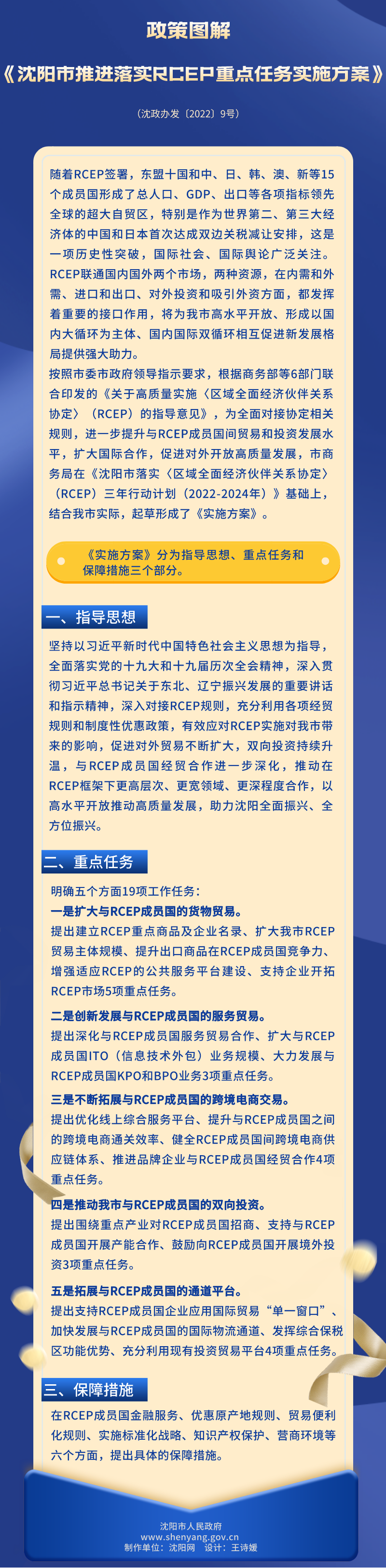 政策图解

《沈阳市推进落实RCEP重点任务实施方案》

（沈政办发〔2022〕9号）

随着RCEP签署，东盟十国和中、日、韩、澳、新等15个成员国形成了总人口、GDP、出口等各项指标领先全球的超大自贸区，特别是作为世界第二、第三大经济体的中国和日本首次达成双边关税减让安排，这是一项历史性突破，国际社会、国际舆论广泛关注。RCEP联通国内国外两个市场，两种资源，在内需和外需、进口和出口、对外投资和吸引外资方面，都发挥着重要的接口作用，将为我市高水平开放、形成以国内大循环为主体、国内国际双循环相互促进新发展格局提供强大助力。

按照市委市政府领导指示要求，根据商务部等6部门联合印发的《关于高质量实施〈区域全面经济伙伴关系协定〉（RCEP）的指导意见》，为全面对接协定相关规则，进一步提升与RCEP成员国间贸易和投资发展水平，扩大国际合作，促进对外开放高质量发展，市商务局在《沈阳市落实〈区域全面经济伙伴关系协定〉（RCEP）三年行动计划（2022-2024年）》基础上，结合我市实际，起草形成了《实施方案》。

《实施方案》分为指导思想、重点任务和保障措施三个部分。

一、指导思想

坚持以习近平新时代中国特色社会主义思想为指导，全面落实党的十九大和十九届历次全会精神，深入贯彻习近平总书记关于东北、辽宁振兴发展的重要讲话和指示精神，深入对接RCEP规则，充分利用各项经贸规则和制度性优惠政策，有效应对RCEP实施对我市带来的影响，促进对外贸易不断扩大，双向投资持续升温，与RCEP成员国经贸合作进一步深化，推动在RCEP框架下更高层次、更宽领域、更深程度合作，以高水平开放推动高质量发展，助力沈阳全面振兴、全方位振兴。

二、重点任务

明确五个方面19项工作任务：

一是扩大与RCEP成员国的货物贸易。
提出建立RCEP重点商品及企业名录、扩大我市RCEP贸易主体规模、提升出口商品在RCEP成员国竞争力、增强适应RCEP的公共服务平台建设、支持企业开拓RCEP市场5项重点任务。

二是创新发展与RCEP成员国的服务贸易。
提出深化与RCEP成员国服务贸易合作、扩大与RCEP成员国ITO（信息技术外包）业务规模、大力发展与RCEP成员国KPO和BPO业务3项重点任务。

三是不断拓展与RCEP成员国的跨境电商交易。
提出优化线上综合服务平台、提升与RCEP成员国之间的跨境电商通关效率、健全RCEP成员国间跨境电商供应链体系、推进品牌企业与RCEP成员国经贸合作4项重点任务。

四是推动我市与RCEP成员国的双向投资。
提出围绕重点产业对RCEP成员国招商、支持与RCEP成员国开展产能合作、鼓励向RCEP成员国开展境外投资3项重点任务。

五是拓展与RCEP成员国的通道平台。
提出支持RCEP成员国企业应用国际贸易“单一窗口”、加快发展与RCEP成员国的国际物流通道、发挥综合保税区功能优势、充分利用现有投资贸易平台4项重点任务。

三、保障措施

在RCEP成员国金融服务、优惠原产地规则、贸易便利化规则、实施标准化战略、知识产权保护、营商环境等六个方面，提出具体的保障措施。

沈阳市人民政府
www.shenyang.gov.cn
制作单位：沈阳网 设计：王诗媛